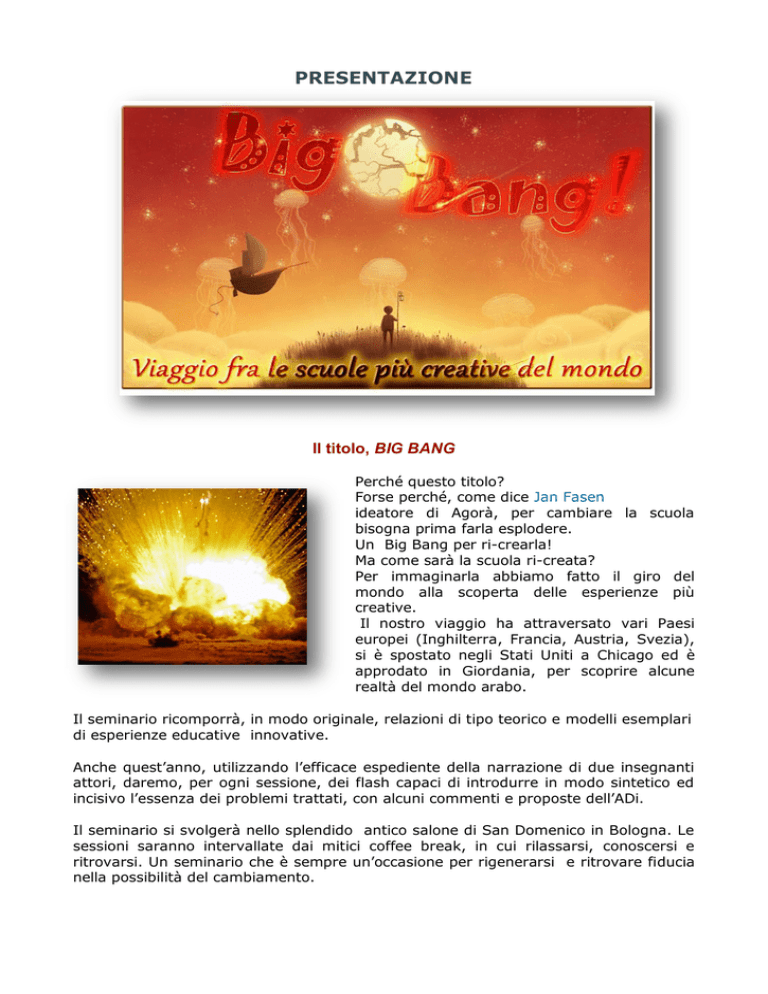 PRESENTAZIONE

Big Bang!

Viaggio fra le scuole più creative del mondo

Il titolo, BIG BANG

Perché questo titolo?
Forse perché, come dice Jan Fasen ideatore di Agorà, per cambiare la scuola bisogna prima farla esplodere.
Un Big Bang per ri-crearla!
Ma come sarà la scuola ri-creata?
Per immaginarla abbiamo fatto il giro del mondo alla scoperta delle esperienze più creative.
Il nostro viaggio ha attraversato vari Paesi europei (Inghilterra, Francia, Austria, Svezia), si è spostato negli Stati Uniti a Chicago ed è approdato in Giordania, per scoprire alcune realtà del mondo arabo.

Il seminario ricomporrà, in modo originale, relazioni di tipo teorico e modelli esemplari di esperienze educative innovative.

Anche quest'anno, utilizzando l'efficace espediente della narrazione di due insegnanti attori, daremo, per ogni sessione, dei flash capaci di introdurre in modo sintetico ed incisivo l'essenza dei problemi trattati, con alcuni commenti e proposte dell'ADi.

Il seminario si svolgerà nello splendido antico salone di San Domenico in Bologna. Le sessioni saranno intervallate dai mitici coffee break, in cui rilassarsi, conoscersi e ritrovarsi. Un seminario che è sempre un'occasione per rigenerarsi e ritrovare fiducia nella possibilità del cambiamento.